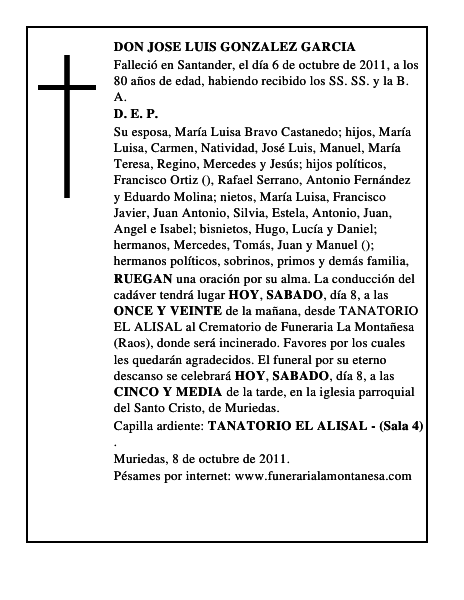 DON JOSE LUIS GONZALEZ GARCIA
Falleció en Santander, el día 6 de octubre de 2011, a los 80 años de edad, habiendo recibido los SS. SS. y la B. A.
D. E. P.
Su esposa, María Luisa Bravo Castanedo; hijos, María Luisa, Carmen, Natividad, José Luis, Manuel, María Teresa, Regino, Mercedes y Jesús; hijos políticos, Francisco Ortiz (), Rafael Serrano, Antonio Fernández y Eduardo Molina; nietos, María Luisa, Francisco Javier, Juan Antonio, Silvia, Estela, Antonio, Juan, Angel e Isabel; bisnietos, Hugo, Lucía y Daniel; hermanos, Mercedes, Tomás, Juan y Manuel (); hermanos políticos, sobrinos, primos y demás familia, RUEGAN una oración por su alma. La conducción del cadáver tendrá lugar HOY, SABADO, día 8, a las ONCE Y VEINTE de la mañana, desde TANATORIO EL ALISAL al Crematorio de Funeraria La Montañesa (Raos), donde será incinerado. Favores por los cuales les quedarán agradecidos. El funeral por su eterno descanso se celebrará HOY, SABADO, día 8, a las CINCO Y MEDIA de la tarde, en la iglesia parroquial del Santo Cristo, de Muriedas.
Capilla ardiente: TANATORIO EL ALISAL - (Sala 4)
.
Muriedas, 8 de octubre de 2011.
Pésames por internet: www.funerarialamontanesa.com